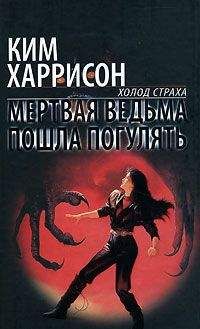 КИМ
ХАРРИСОН

ХОЛОД СТРАХА

МЕРТВАЯ ВЕДЬМА
ПОШЛА ПОГУЛЯТЬ